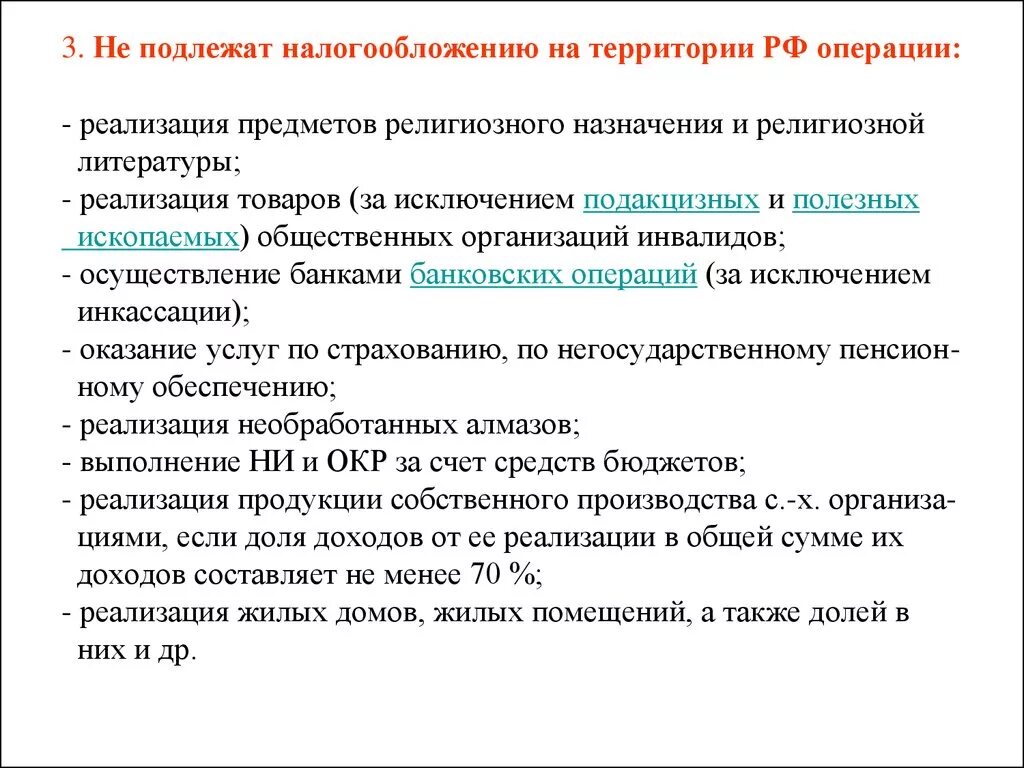 3. Не подлежат налогообложению на территории РФ операции:

- реализация предметов религиозного назначения и религиозной литературы;
- реализация товаров (за исключением подакцизных и полезных ископаемых) общественных организаций инвалидов;
- осуществление банками банковских операций (за исключением инкассации);
- оказание услуг по страхованию, по негосударственному пенсионному обеспечению;
- реализация необработанных алмазов;
- выполнение НИ и ОКР за счет средств бюджетов;
- реализация продукции собственного производства с.-х. организациями, если доля доходов от ее реализации в общей сумме их доходов составляет не менее 70 %;
- реализация жилых домов, жилых помещений, а также долей в них и др.